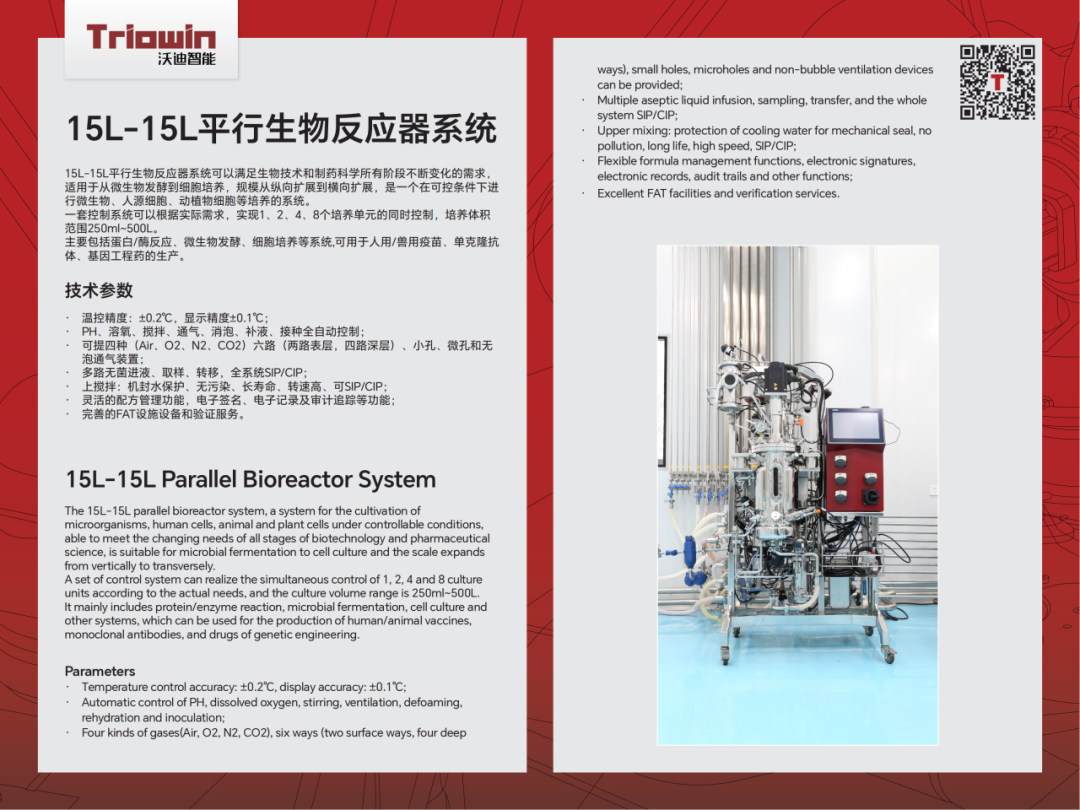 Triowin
沃迪智能

15L-15L平行生物反应器系统

15L-15L平行生物反应器系统可以满足生物技术和制药科学所有阶段不断变化的需求，适用于从微生物发酵到细胞培养，规模从纵向扩展到横向扩展，是一个在可控条件下进行微生物、人源细胞、动植物细胞等培养的系统。
一套控制系统可以根据实际需求，实现1、2、4、8个培养单元的同时控制，培养体积范围250ml~500L。
主要包括蛋白/酶反应、微生物发酵、细胞培养等系统,可用于人用/兽用疫苗、单克隆抗体、基因工程药的生产。

技术参数

· 温控精度：±0.2℃，显示精度±0.1℃；
· PH、溶氧、搅拌、通气、消泡、补液、接种全自动控制；
· 可提四种（Air、O2、N2、CO2）六路（两路表层，四路深层）、小孔、微孔和无泡通气装置；
· 多路无菌进液、取样、转移，全系统SIP/CIP；
· 上搅拌：机封水保护、无污染、长寿命、转速高、可SIP/CIP；
· 灵活的配方管理功能，电子签名、电子记录及审计追踪等功能；
· 完善的FAT设施设备和验证服务。

15L-15L Parallel Bioreactor System

The 15L-15L parallel bioreactor system, a system for the cultivation of microorganisms, human cells, animal and plant cells under controllable conditions, able to meet the changing needs of all stages of biotechnology and pharmaceutical science, is suitable for microbial fermentation to cell culture and the scale expands from vertically to transversely.
A set of control system can realize the simultaneous control of 1, 2, 4 and 8 culture units according to the actual needs, and the culture volume range is 250ml~500L.
It mainly includes protein/enzyme reaction, microbial fermentation, cell culture and other systems, which can be used for the production of human/animal vaccines, monoclonal antibodies, and drugs of genetic engineering.

Parameters
· Temperature control accuracy: ±0.2℃, display accuracy: ±0.1℃;
· Automatic control of PH, dissolved oxygen, stirring, ventilation, defoaming, rehydration and inoculation;
· Four kinds of gases(Air, O2, N2, CO2), six ways (two surface ways, four deep ways), small holes, microholes and non-bubble ventilation devices can be provided;
· Multiple aseptic liquid infusion, sampling, transfer, and the whole system SIP/CIP;
· Upper mixing: protection of cooling water for mechanical seal, no pollution, long life, high speed, SIP/CIP;
· Flexible formula management functions, electronic signatures, electronic records, audit trails and other functions;
· Excellent FAT facilities and verification services.